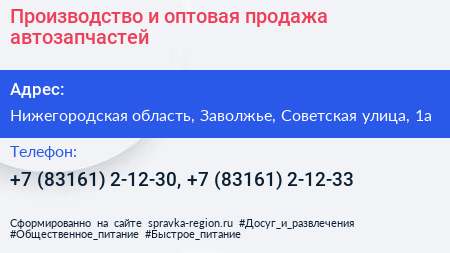 Производство и оптовая продажа автозапчастей

Адрес:

Нижегородская область, Заволжье, Советская улица, 1а

Телефон:

+7 (83161) 2-12-30, +7 (83161) 2-12-33

Сформированно на сайте spravka-region.ru #Досуг_и_развлечения #Общественное_питание #Быстрое_питание